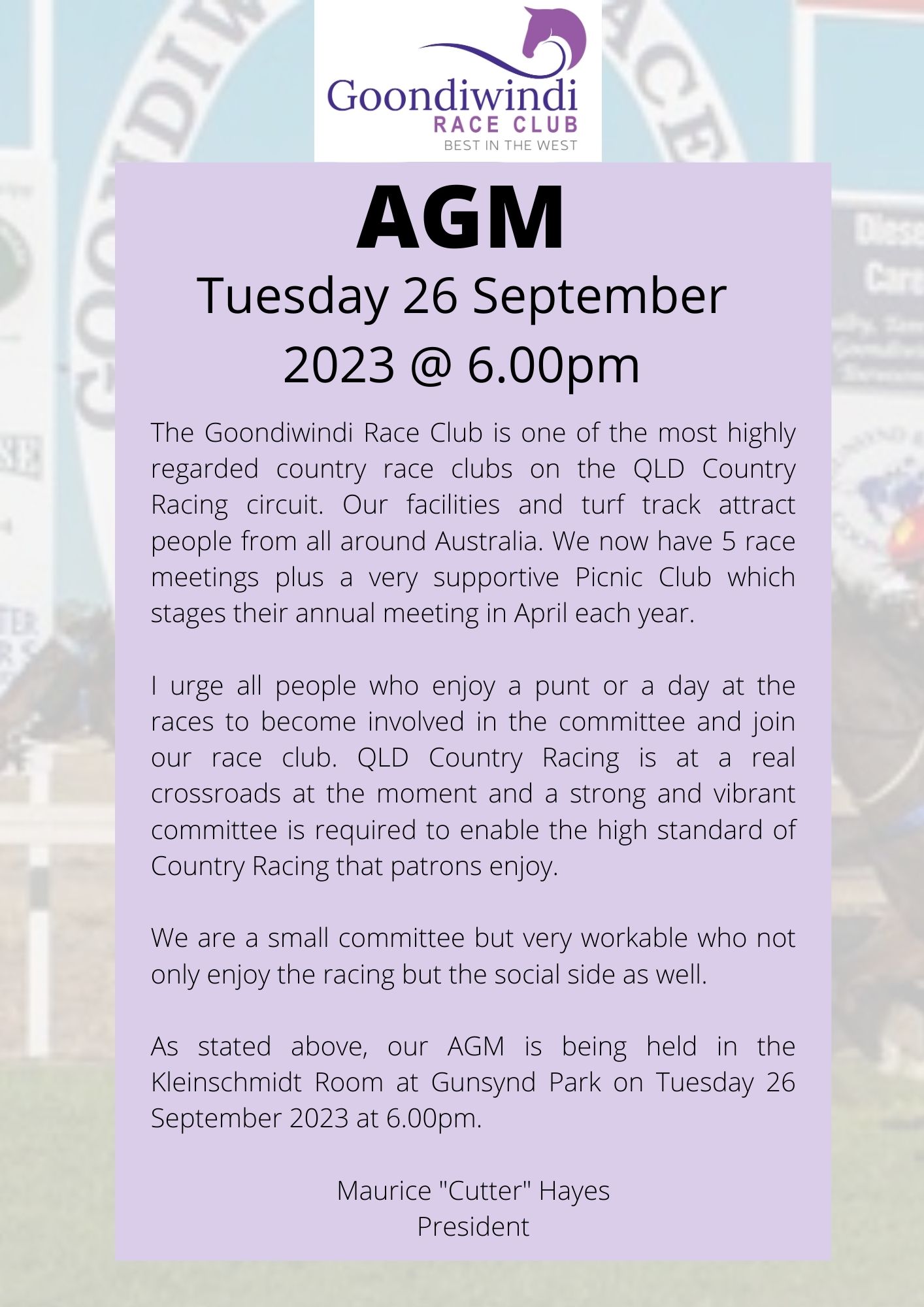 Goondiwindi
RACE CLUB
BEST IN THE WEST

AGM
Tuesday 26 September 2023 @ 6.00pm

The Goondiwindi Race Club is one of the most highly regarded country race clubs on the QLD Country Racing circuit. Our facilities and turf track attract people from all around Australia. We now have 5 race meetings plus a very supportive Picnic Club which stages their annual meeting in April each year.

I urge all people who enjoy a punt or a day at the races to become involved in the committee and join our race club. QLD Country Racing is at a real crossroads at the moment and a strong and vibrant committee is required to enable the high standard of Country Racing that patrons enjoy.

We are a small committee but very workable who not only enjoy the racing but the social side as well.

As stated above, our AGM is being held in the Kleinschmidt Room at Gunsynd Park on Tuesday 26 September 2023 at 6.00pm.

Maurice "Cutter" Hayes
President